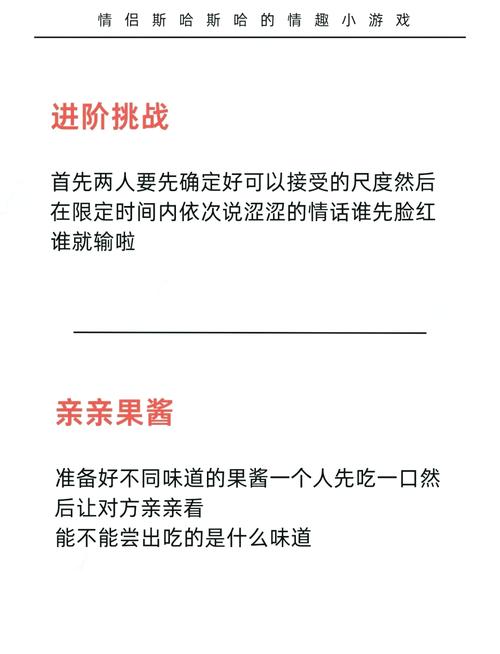 情侣斯哈斯哈的情趣小游戏

进阶挑战

首先两人要先确定好可以接受的尺度然后在限定时间内依次说涩涩的情话谁先脸红谁就输啦

亲亲果酱

准备好不同味道的果酱一个人先吃一口然后让对方亲亲看
能不能尝出吃的是什么味道